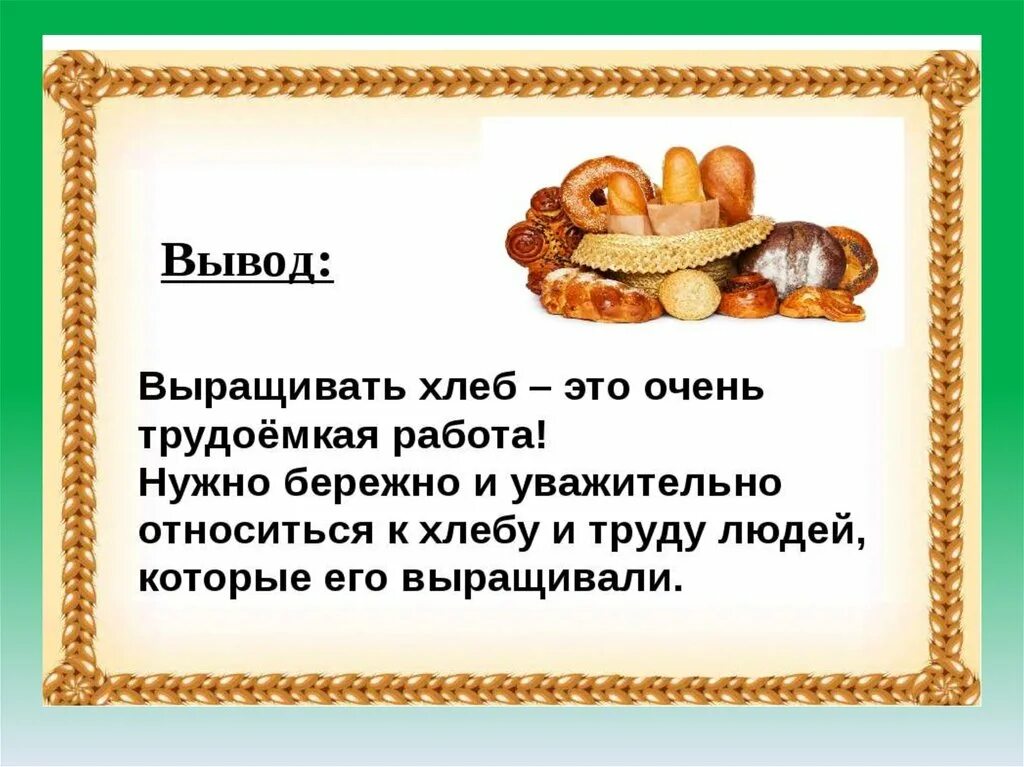 Вывод:

Выращивать хлеб – это очень трудоёмкая работа!
Нужно бережно и уважительно относиться к хлебу и труду людей, которые его выращивали.